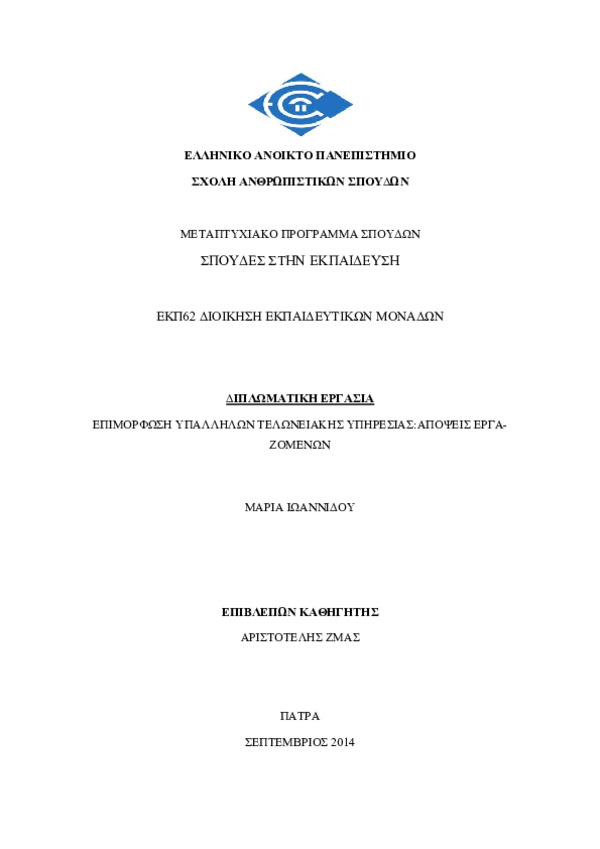 ΕΛΛΗΝΙΚΟ ΑΝΟΙΚΤΟ ΠΑΝΕΠΙΣΤΗΜΙΟ

ΣΧΟΛΗ ΑΝΘΡΩΠΙΣΤΙΚΩΝ ΣΠΟΥΔΩΝ

ΜΕΤΑΠΤΥΧΙΑΚΟ ΠΡΟΓΡΑΜΜΑ ΣΠΟΥΔΩΝ

ΣΠΟΥΔΕΣ ΣΤΗΝ ΕΚΠΑΙΔΕΥΣΗ

ΕΚΠ62 ΔΙΟΙΚΗΣΗ ΕΚΠΑΙΔΕΥΤΙΚΩΝ ΜΟΝΑΔΩΝ

ΔΙΠΛΩΜΑΤΙΚΗ ΕΡΓΑΣΙΑ

ΕΠΙΜΟΡΦΩΣΗ ΥΠΑΛΛΗΛΩΝ ΤΕΛΩΝΕΙΑΚΗΣ ΥΠΗΡΕΣΙΑΣ: ΑΠΟΨΕΙΣ ΕΡΓΑΖΟΜΕΝΩΝ

ΜΑΡΙΑ ΙΩΑΝΝΙΔΟΥ

ΕΠΙΒΛΕΠΩΝ ΚΑΘΗΓΗΤΗΣ

ΑΡΙΣΤΟΤΕΛΗΣ ΖΜΑΣ

ΠΑΤΡΑ

ΣΕΠΤΕΜΒΡΙΟΣ 2014